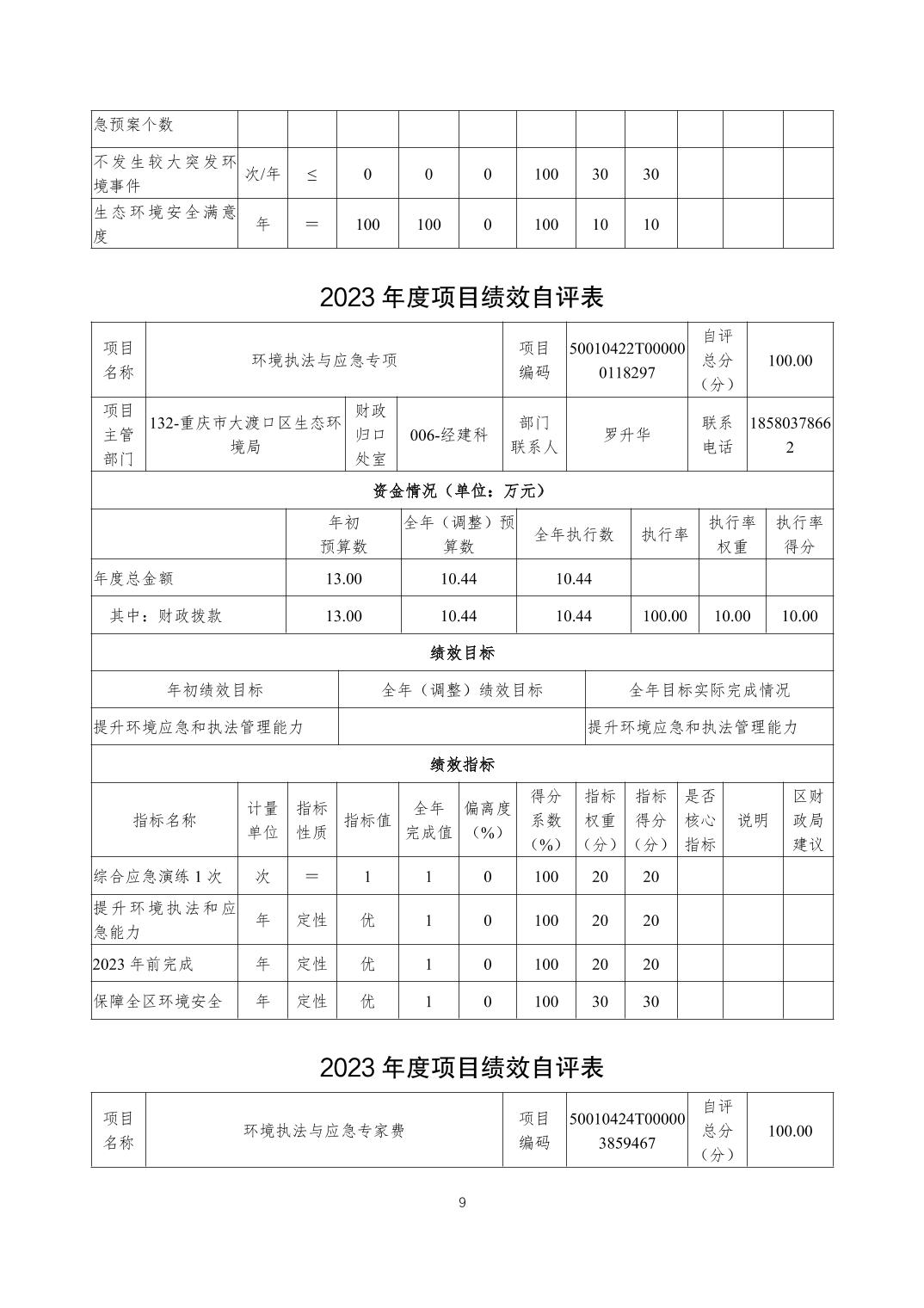 | 急预案个数 | | | | | | | | | | | |
|---|---|---|---|---|---|---|---|---|---|---|---|
| 不发生较大突发环境事件 | 次/年 | ≤ | 0 | 0 | 0 | 100 | 30 | 30 | | | |
| 生态环境安全满意度 | 年 | ＝ | 100 | 100 | 0 | 100 | 10 | 10 | | | |

2023 年度项目绩效自评表

| 项目名称 | 环境执法与应急专项 | | | 项目编码 | 50010422T000000118297 | 自评总分（分） | 100.00 |
|---|---|---|---|---|---|---|---|
| 项目主管部门 | 132-重庆市大渡口区生态环境局 | 财政归口处室 | 006-经建科 | 部门联系人 | 罗升华 | 联系电话 | 18580378662 |

资金情况（单位：万元）

| | 年初预算数 | 全年（调整）预算数 | 全年执行数 | 执行率 | 执行率权重 | 执行率得分 |
|---|---|---|---|---|---|---|
| 年度总金额 | 13.00 | 10.44 | 10.44 | | | |
| 其中：财政拨款 | 13.00 | 10.44 | 10.44 | 100.00 | 10.00 | 10.00 |

绩效目标

| 年初绩效目标 | 全年（调整）绩效目标 | 全年目标实际完成情况 |
|---|---|---|
| 提升环境应急和执法管理能力 | | 提升环境应急和执法管理能力 |

绩效指标

| 指标名称 | 计量单位 | 指标性质 | 指标值 | 全年完成值 | 偏离度（%） | 得分系数（%） | 指标权重（分） | 指标得分（分） | 是否核心指标 | 说明 | 区财政局建议 |
|---|---|---|---|---|---|---|---|---|---|---|---|
| 综合应急演练 1 次 | 次 | ＝ | 1 | 1 | 0 | 100 | 20 | 20 | | | |
| 提升环境执法和应急能力 | 年 | 定性 | 优 | 1 | 0 | 100 | 20 | 20 | | | |
| 2023 年前完成 | 年 | 定性 | 优 | 1 | 0 | 100 | 20 | 20 | | | |
| 保障全区环境安全 | 年 | 定性 | 优 | 1 | 0 | 100 | 30 | 30 | | | |

2023 年度项目绩效自评表

| 项目名称 | 环境执法与应急专家费 | 项目编码 | 50010424T000003859467 | 自评总分（分） | 100.00 |
|---|---|---|---|---|---|

9